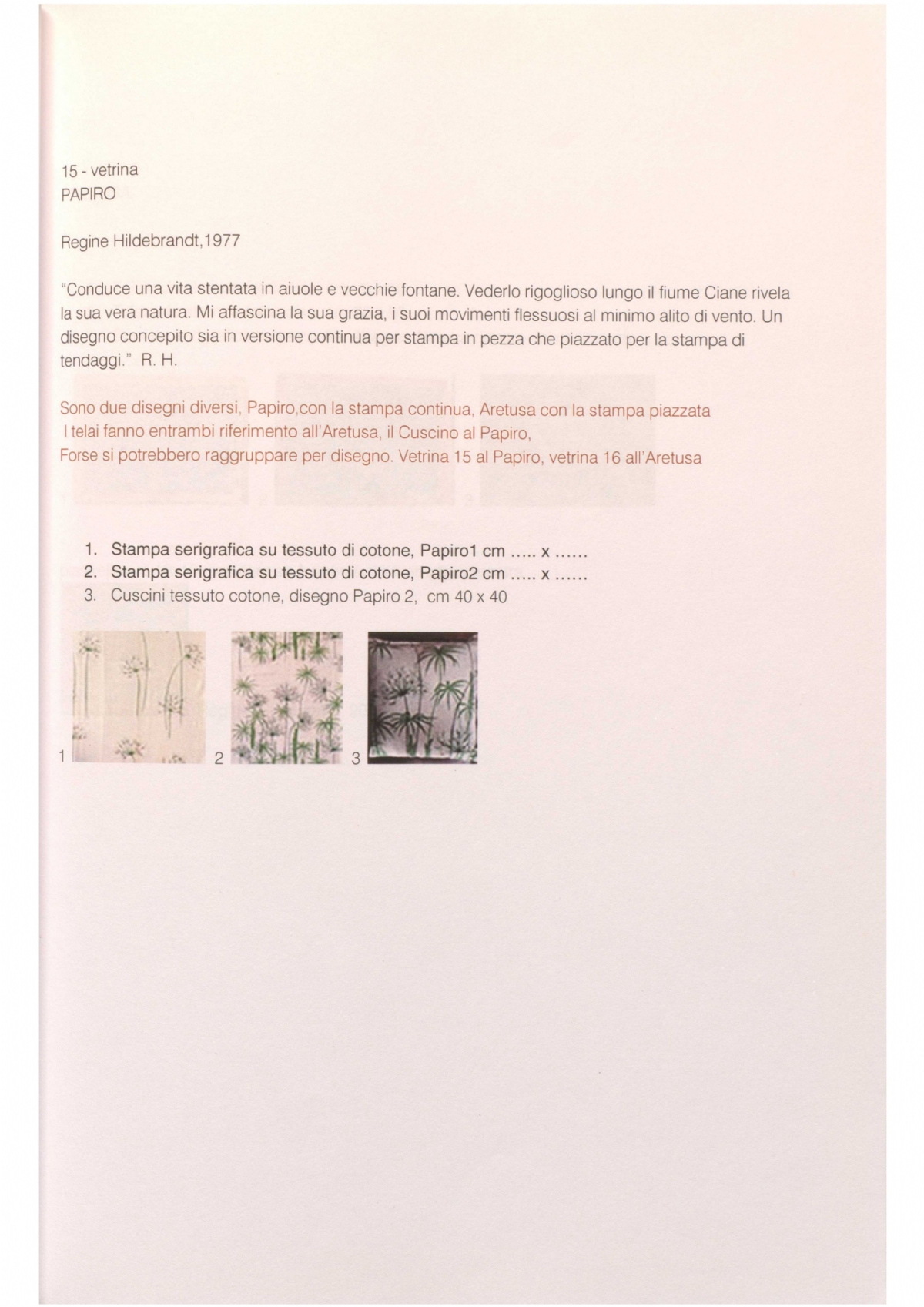 15 - vetrina
PAPIRO

Regine Hildebrandt,1977

"Conduce una vita stentata in aiuole e vecchie fontane. Vederlo rigoglioso lungo il fiume Ciane rivela la sua vera natura. Mi affascina la sua grazia, i suoi movimenti flessuosi al minimo alito di vento. Un disegno concepito sia in versione continua per stampa in pezza che piazzato per la stampa di tendaggi." R. H.

Sono due disegni diversi, Papiro,con la stampa continua, Aretusa con la stampa piazzata
I telai fanno entrambi riferimento all'Aretusa, il Cuscino al Papiro,
Forse si potrebbero raggruppare per disegno. Vetrina 15 al Papiro, vetrina 16 all'Aretusa

1. Stampa serigrafica su tessuto di cotone, Papiro1 cm ..... x ......
2. Stampa serigrafica su tessuto di cotone, Papiro2 cm ..... x ......
3. Cuscini tessuto cotone, disegno Papiro 2, cm 40 x 40

1

2

3